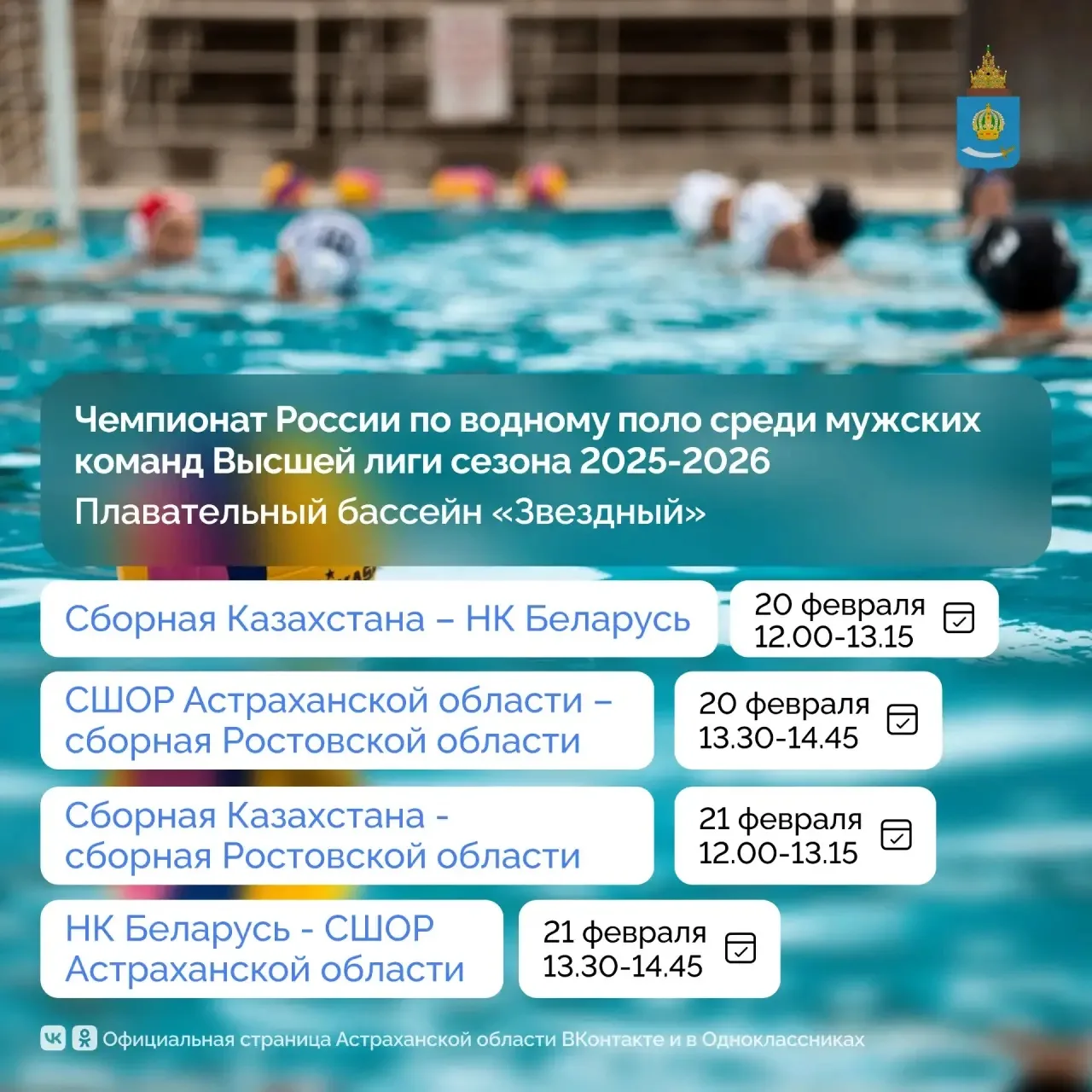 Чемпионат России по водному поло среди мужских команд Высшей лиги сезона 2025-2026

Плавательный бассейн «Звездный»

Сборная Казахстана – НК Беларусь

20 февраля
12.00-13.15

СШОР Астраханской области – сборная Ростовской области

20 февраля
13.30-14.45

Сборная Казахстана - сборная Ростовской области

21 февраля
12.00-13.15

НК Беларусь - СШОР Астраханской области

21 февраля
13.30-14.45

Официальная страница Астраханской области ВКонтакте и в Одноклассниках